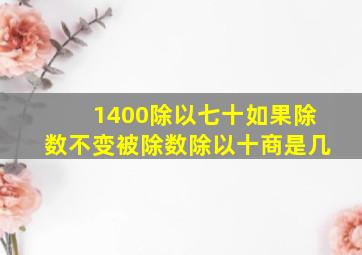 1400除以七十如果除数不变被除数除以十商是几